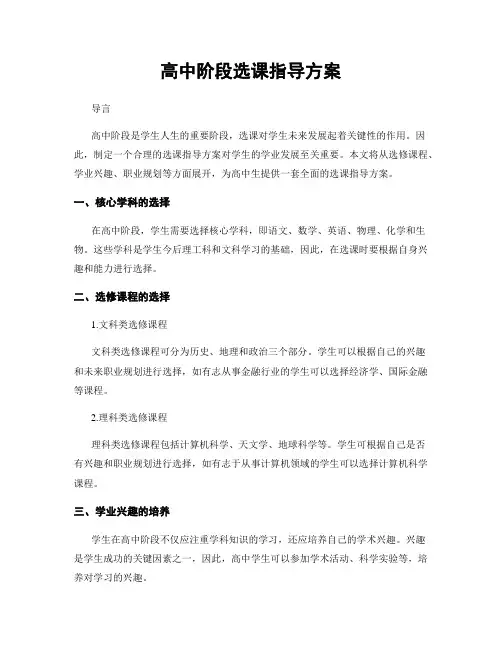 高中阶段选课指导方案

导言

高中阶段是学生人生的重要阶段，选课对学生未来发展起着关键性的作用。因此，制定一个合理的选课指导方案对学生的学业发展至关重要。本文将从选修课程、学业兴趣、职业规划等方面展开，为高中生提供一套全面的选课指导方案。

一、核心学科的选择

在高中阶段，学生需要选择核心学科，即语文、数学、英语、物理、化学和生物。这些学科是学生今后理工科和文科学习的基础，因此，在选课时要根据自身兴趣和能力进行选择。

二、选修课程的选择

1.文科类选修课程

文科类选修课程可分为历史、地理和政治三个部分。学生可以根据自己的兴趣和未来职业规划进行选择，如有志从事金融行业的学生可以选择经济学、国际金融等课程。

2.理科类选修课程

理科类选修课程包括计算机科学、天文学、地球科学等。学生可根据自己是否有兴趣和职业规划进行选择，如有志于从事计算机领域的学生可以选择计算机科学课程。

三、学业兴趣的培养

学生在高中阶段不仅应注重学科知识的学习，还应培养自己的学术兴趣。兴趣是学生成功的关键因素之一，因此，高中学生可以参加学术活动、科学实验等，培养对学习的兴趣。